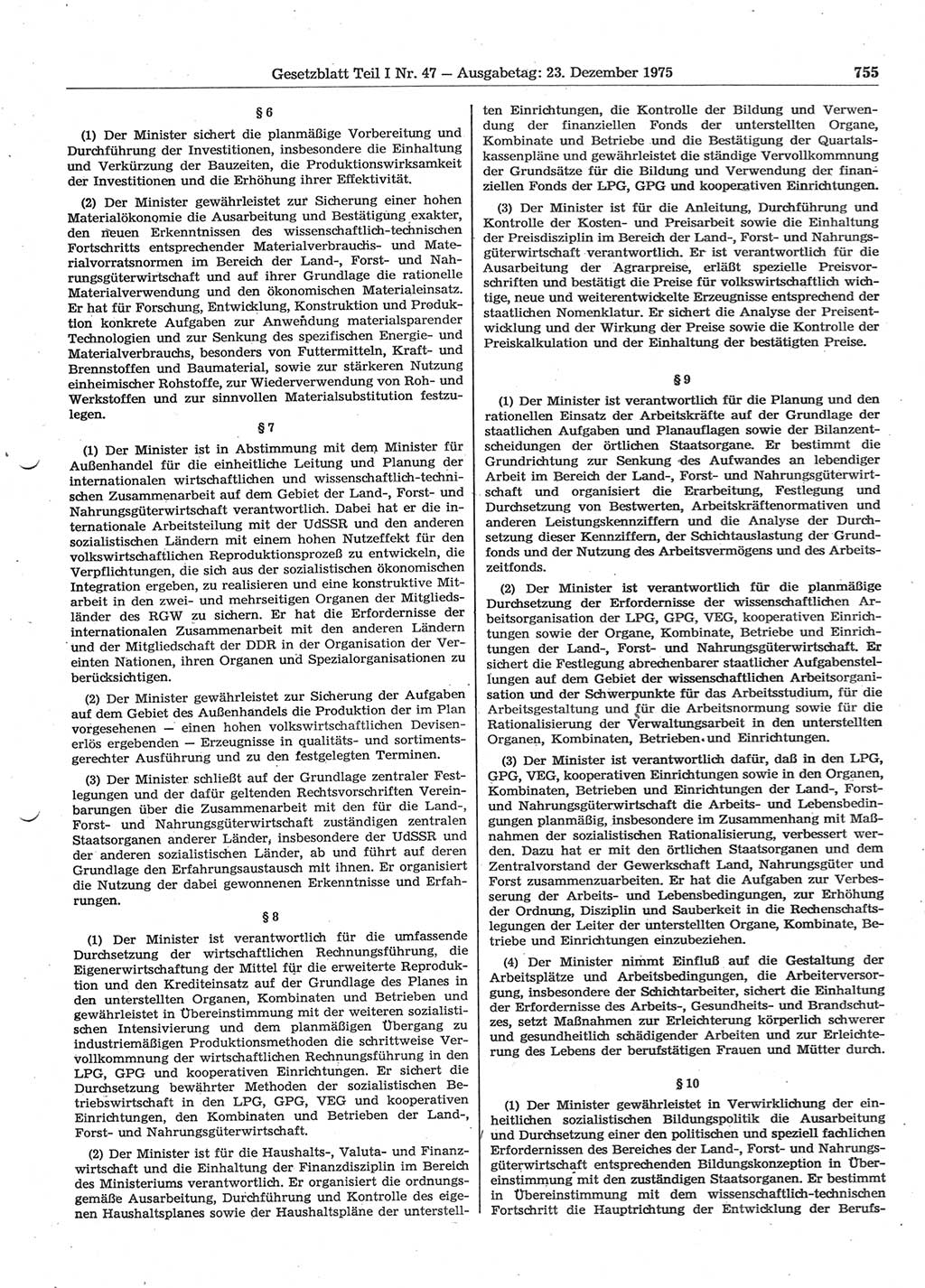 Gesetzblatt Teil I Nr. 47 — Ausgabetag: 23. Dezember 1975

755

§ 6

(1) Der Minister sichert die planmäßige Vorbereitung und Durchführung der Investitionen, insbesondere die Einhaltung und Verkürzung der Bauzeiten, die Produktionswirksamkeit der Investitionen und die Erhöhung ihrer Effektivität.

(2) Der Minister gewährleistet zur Sicherung einer hohen Materialökonomie die Ausarbeitung und Bestätigung exakter, den neuen Erkenntnissen des wissenschaftlich-technischen Fortschritts entsprechender Materialverbrauchs- und Materialvorratsnormen im Bereich der Land-, Forst- und Nahrungsgüterwirtschaft und auf ihrer Grundlage die rationelle Materialverwendung und den ökonomischen Materialeinsatz. Er hat für Forschung, Entwicklung, Konstruktion und Produktion konkrete Aufgaben zur Anwendung materialsparender Technologien und zur Senkung des spezifischen Energie- und Materialverbrauchs, besonders von Futtermitteln, Kraft- und Brennstoffen und Baumaterial, sowie zur stärkeren Nutzung einheimischer Rohstoffe, zur Wiederverwendung von Roh- und Werkstoffen und zur sinnvollen Materialsubstitution festzulegen.

§ 7

(1) Der Minister ist in Abstimmung mit dem Minister für Außenhandel für die einheitliche Leitung und Planung der internationalen wirtschaftlichen und wissenschaftlich-technischen Zusammenarbeit auf dem Gebiet der Land-, Forst- und Nahrungsgüterwirtschaft verantwortlich. Dabei hat er die internationale Arbeitsteilung mit der UdSSR und den anderen sozialistischen Ländern mit einem hohen Nutzeffekt für den volkswirtschaftlichen Reproduktionsprozeß zu entwickeln, die Verpflichtungen, die sich aus der sozialistischen ökonomischen Integration ergeben, zu realisieren und eine konstruktive Mitarbeit in den zwei- und mehrseitigen Organen der Mitgliedsländer des RGW zu sichern. Er hat die Erfordernisse der internationalen Zusammenarbeit mit den anderen Ländern und der Mitgliedschaft der DDR in der Organisation der Vereinten Nationen, ihren Organen und Spezialorganisationen zu berücksichtigen.

(2) Der Minister gewährleistet zur Sicherung der Aufgaben auf dem Gebiet des Außenhandels die Produktion der im Plan vorgesehenen — einen hohen volkswirtschaftlichen Devisenerlös ergebenden — Erzeugnisse in qualitäts- und sortimentsgerechter Ausführung und zu den festgelegten Terminen.

(3) Der Minister schließt auf der Grundlage zentraler Festlegungen und der dafür geltenden Rechtsvorschriften Vereinbarungen über die Zusammenarbeit mit den für die Land-, Forst- und Nahrungsgüterwirtschaft zuständigen zentralen Staatsorganen anderer Länder, insbesondere der UdSSR und der anderen sozialistischen Länder, ab und führt auf deren Grundlage den Erfahrungsaustausch mit ihnen. Er organisiert die Nutzung der dabei gewonnenen Erkenntnisse und Erfahrungen.

§ 8

(1) Der Minister ist verantwortlich für die umfassende Durchsetzung der wirtschaftlichen Rechnungsführung, die Eigenerwirtschaftung der Mittel für die erweiterte Reproduktion und den Krediteinsatz auf der Grundlage des Planes in den unterstellten Organen, Kombinaten und Betrieben und gewährleistet in Übereinstimmung mit der weiteren sozialistischen Intensivierung und dem planmäßigen Übergang zu industriemäßigen Produktionsmethoden die schrittweise Vervollkommnung der wirtschaftlichen Rechnungsführung in den LPG, GPG und kooperativen Einrichtungen. Er sichert die Durchsetzung bewährter Methoden der sozialistischen Betriebswirtschaft in den LPG, GPG, VEG und kooperativen Einrichtungen, den Kombinaten und Betrieben der Land-, Forst- und Nahrungsgüterwirtschaft.

(2) Der Minister ist für die Haushalts-, Valuta- und Finanzwirtschaft und die Einhaltung der Finanzdisziplin im Bereich des Ministeriums verantwortlich. Er organisiert die ordnungsgemäße Ausarbeitung, Durchführung und Kontrolle des eigenen Haushaltsplanes sowie der Haushaltspläne der unterstellten Einrichtungen, die Kontrolle der Bildung und Verwendung der finanziellen Fonds der unterstellten Organe, Kombinate und Betriebe und die Bestätigung der Quartalskassenpläne und gewährleistet die ständige Vervollkommnung der Grundsätze für die Bildung und Verwendung der finanziellen Fonds der LPG, GPG und kooperativen Einrichtungen.

(3) Der Minister ist für die Anleitung, Durchführung und Kontrolle der Kosten- und Preisarbeit sowie die Einhaltung der Preisdisziplin im Bereich der Land-, Forst- und Nahrungsgüterwirtschaft verantwortlich. Er ist verantwortlich für die Ausarbeitung der Agrarpreise, erläßt spezielle Preisvorschriften und bestätigt die Preise für volkswirtschaftlich wichtige, neue und weiterentwickelte Erzeugnisse entsprechend der staatlichen Nomenklatur. Er sichert die Analyse der Preisentwicklung und der Wirkung der Preise sowie die Kontrolle der Preiskalkulation und der Einhaltung der bestätigten Preise.

§ 9

(1) Der Minister ist verantwortlich für die Planung und den rationellen Einsatz der Arbeitskräfte auf der Grundlage der staatlichen Aufgaben und Planauflagen sowie der Bilanzentscheidungen der örtlichen Staatsorgane. Er bestimmt die Grundrichtung zur Senkung des Aufwandes an lebendiger Arbeit im Bereich der Land-, Forst- und Nahrungsgüterwirtschaft und organisiert die Erarbeitung, Festlegung und Durchsetzung von Bestwerten, Arbeitskräftenormativen und anderen Leistungskennziffern und die Analyse der Durchsetzung dieser Kennziffern, der Schichtauslastung der Grundfonds und der Nutzung des Arbeitsvermögens und des Arbeitszeitfonds.

(2) Der Minister ist verantwortlich für die planmäßige Durchsetzung der Erfordernisse der wissenschaftlichen Arbeitsorganisation der LPG, GPG, VEG, kooperativen Einrichtungen sowie der Organe, Kombinate, Betriebe und Einrichtungen der Land-, Forst- und Nahrungsgüterwirtschaft. Er sichert die Festlegung abrechenbarer staatlicher Aufgabenstellungen auf dem Gebiet der wissenschaftlichen Arbeitsorganisation und der Schwerpunkte für das Arbeitsstudium, für die Arbeitsgestaltung und für die Arbeitsnormung sowie für die Rationalisierung der Verwaltungsarbeit in den unterstellten Organen, Kombinaten, Betrieben und Einrichtungen.

(3) Der Minister ist verantwortlich dafür, daß in den LPG, GPG, VEG, kooperativen Einrichtungen sowie in den Organen, Kombinaten, Betrieben und Einrichtungen der Land-, Forst- und Nahrungsgüterwirtschaft die Arbeits- und Lebensbedingungen planmäßig, insbesondere im Zusammenhang mit Maßnahmen der sozialistischen Rationalisierung, verbessert werden. Dazu hat er mit den örtlichen Staatsorganen und dem Zentralvorstand der Gewerkschaft Land, Nahrungsgüter und Forst zusammenzuarbeiten. Er hat die Aufgaben zur Verbesserung der Arbeits- und Lebensbedingungen, zur Erhöhung der Ordnung, Disziplin und Sauberkeit in die Rechenschaftslegungen der Leiter der unterstellten Organe, Kombinate, Betriebe und Einrichtungen einzubeziehen.

(4) Der Minister nimmt Einfluß auf die Gestaltung der Arbeitsplätze und Arbeitsbedingungen, die Arbeiterversorgung, insbesondere der Schichtarbeiter, sichert die Einhaltung der Erfordernisse des Arbeits-, Gesundheits- und Brandschutzes, setzt Maßnahmen zur Erleichterung körperlich schwerer und gesundheitlich schädigender Arbeiten und zur Erleichterung des Lebens der berufstätigen Frauen und Mütter durch.

§ 10

(1) Der Minister gewährleistet in Verwirklichung der einheitlichen sozialistischen Bildungspolitik die Ausarbeitung und Durchsetzung einer den politischen und speziell fachlichen Erfordernissen des Bereiches der Land-, Forst- und Nahrungsgüterwirtschaft entsprechenden Bildungskonzeption in Übereinstimmung mit den zuständigen Staatsorganen. Er bestimmt in Übereinstimmung mit dem wissenschaftlich-technischen Fortschritt die Hauptrichtung der Entwicklung der Berufs-